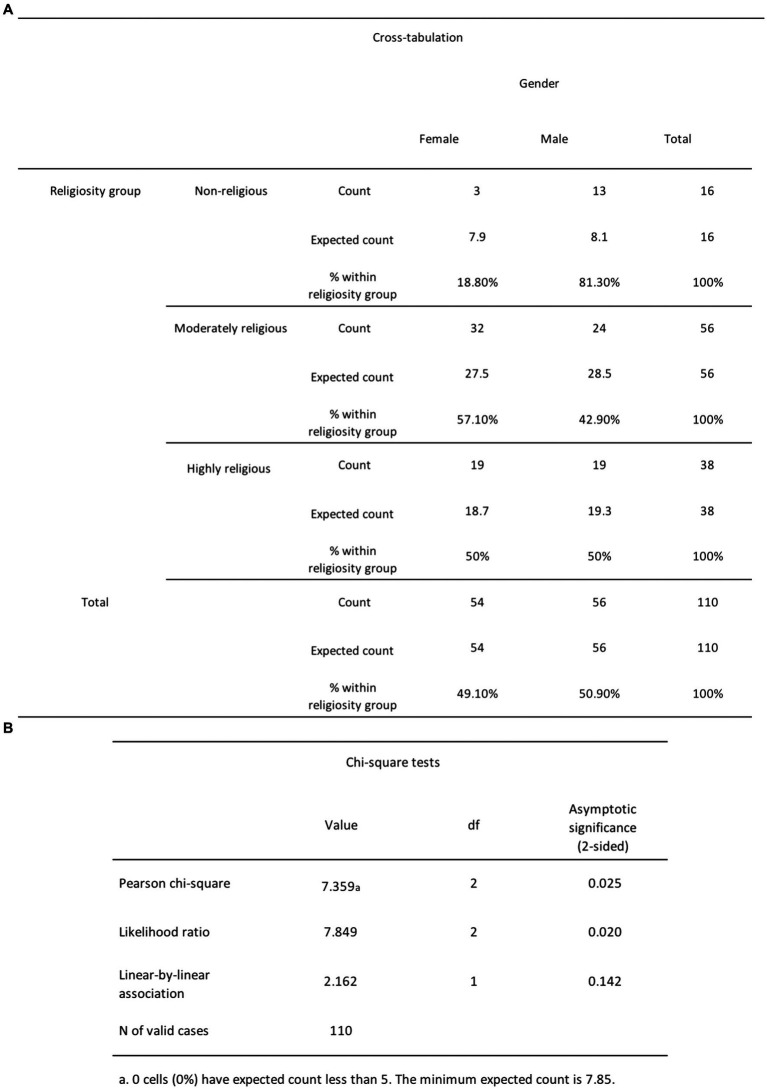 A

Cross-tabulation

| | | | Gender | | |
|---|---|---|---|---|---|
| | | | Female | Male | Total |
| Religiosity group | Non-religious | Count | 3 | 13 | 16 |
| | | Expected count | 7.9 | 8.1 | 16 |
| | | % within religiosity group | 18.80% | 81.30% | 100% |
| | Moderately religious | Count | 32 | 24 | 56 |
| | | Expected count | 27.5 | 28.5 | 56 |
| | | % within religiosity group | 57.10% | 42.90% | 100% |
| | Highly religious | Count | 19 | 19 | 38 |
| | | Expected count | 18.7 | 19.3 | 38 |
| | | % within religiosity group | 50% | 50% | 100% |
| Total | | Count | 54 | 56 | 110 |
| | | Expected count | 54 | 56 | 110 |
| | | % within religiosity group | 49.10% | 50.90% | 100% |

B

Chi-square tests

| | Value | df | Asymptotic significance (2-sided) |
|---|---|---|---|
| Pearson chi-square | 7.359a | 2 | 0.025 |
| Likelihood ratio | 7.849 | 2 | 0.020 |
| Linear-by-linear association | 2.162 | 1 | 0.142 |
| N of valid cases | 110 | | |

a. 0 cells (0%) have expected count less than 5. The minimum expected count is 7.85.